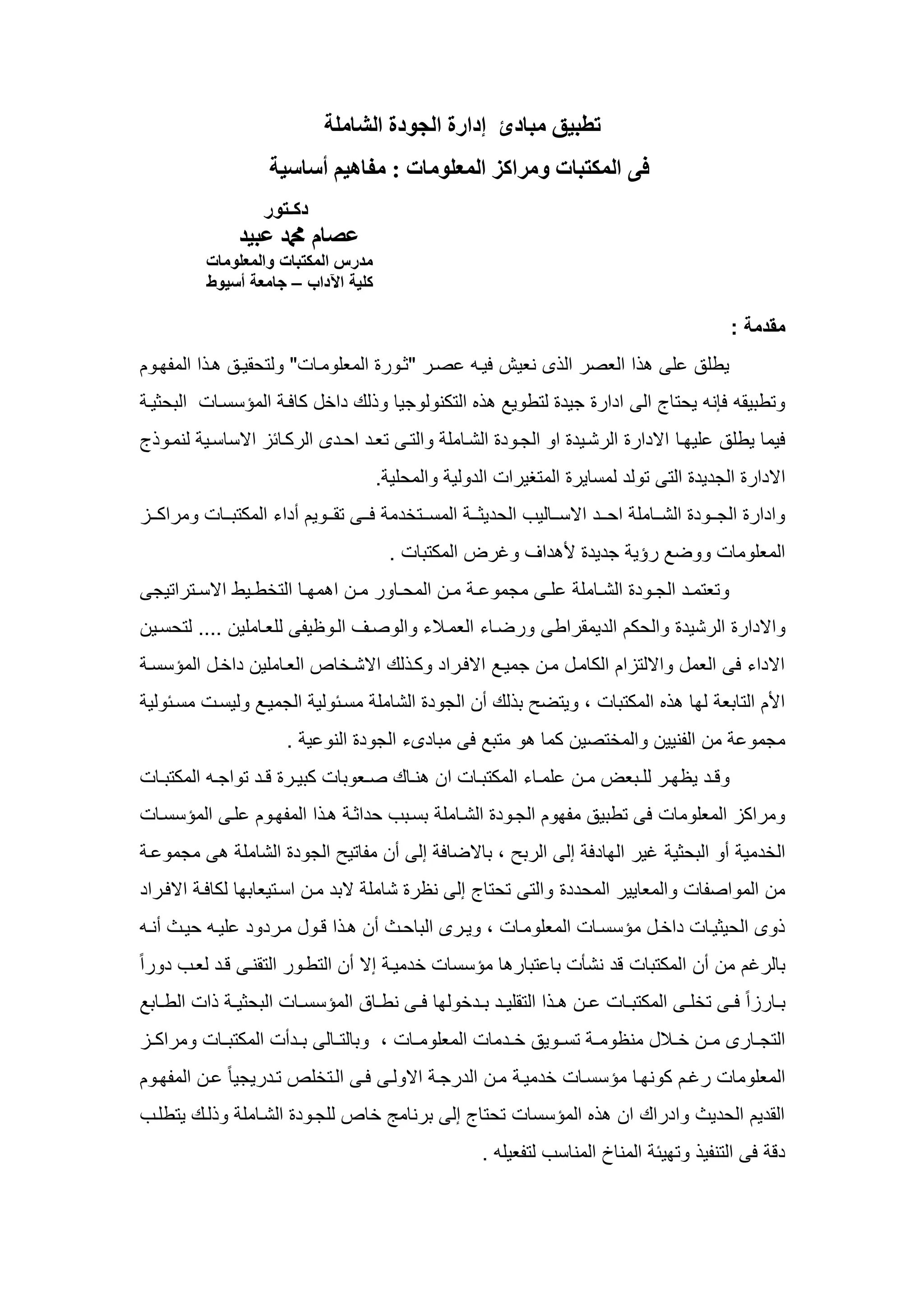 تطبيق مبادئ إدارة الجودة الشاملة
فى المكتبات ومراكز المعلومات : مفاهيم أساسية

دكتور
عصام محمد عبيد
مدرس المكتبات والمعلومات
كلية الآداب – جامعة أسيوط

مقدمة :

يطلق على هذا العصر الذى نعيش فيه عصر "ثورة المعلومات" ولتحقيق هذا المفهوم وتطبيقه فإنه يحتاج الى ادارة جيدة لتطويع هذه التكنولوجيا وذلك داخل كافة المؤسسات البحثية فيما يطلق عليها الادارة الرشيدة او الجودة الشاملة والتى تعد احدى الركائز الاساسية لنموذج الادارة الجديدة التى تولد لمسايرة المتغيرات الدولية والمحلية.
وادارة الجودة الشاملة احد الاساليب الحديثة المستخدمة فى تقويم أداء المكتبات ومراكز المعلومات ووضع رؤية جديدة لأهداف وغرض المكتبات .

وتعتمد الجودة الشاملة على مجموعة من المحاور من اهمها التخطيط الاستراتيجى والادارة الرشيدة والحكم الديمقراطى ورضاء العملاء والوصف الوظيفى للعاملين .... لتحسين الاداء فى العمل والالتزام الكامل من جميع الافراد وكذلك الاشخاص العاملين داخل المؤسسة الأم التابعة لها هذه المكتبات ، ويتضح بذلك أن الجودة الشاملة مسئولية الجميع وليست مسئولية مجموعة من الفنيين والمختصين كما هو متبع فى مبادىء الجودة النوعية .

وقد يظهر للبعض من علماء المكتبات ان هناك صعوبات كبيرة قد تواجه المكتبات ومراكز المعلومات فى تطبيق مفهوم الجودة الشاملة بسبب حداثة هذا المفهوم على المؤسسات الخدمية أو البحثية غير الهادفة إلى الربح ، بالاضافة إلى أن مفاتيح الجودة الشاملة هى مجموعة من المواصفات والمعايير المحددة والتى تحتاج إلى نظرة شاملة لابد من استيعابها لكافة الافراد ذوى الحيثيات داخل مؤسسات المعلومات ، ويرى الباحث أن هذا قول مردود عليه حيث أنه بالرغم من أن المكتبات قد نشأت باعتبارها مؤسسات خدمية إلا أن التطور التقنى قد لعب دوراً بارزاً فى تخلى المكتبات عن هذا التقليد بدخولها فى نطاق المؤسسات البحثية ذات الطابع التجارى من خلال منظومة تسويق خدمات المعلومات ، وبالتالى بدأت المكتبات ومراكز المعلومات رغم كونها مؤسسات خدمية من الدرجة الاولى فى التخلص تدريجياً عن المفهوم القديم الحديث وادراك ان هذه المؤسسات تحتاج إلى برنامج خاص للجودة الشاملة وذلك يتطلب دقة فى التنفيذ وتهيئة المناخ المناسب لتفعيله .